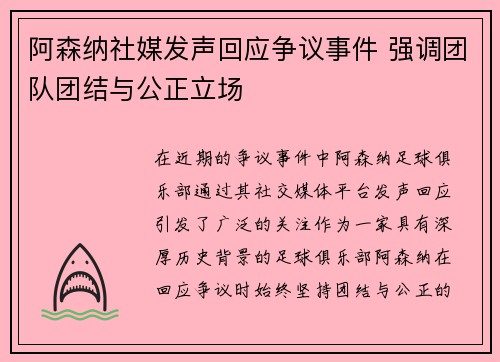 阿森纳社媒发声回应争议事件 强调团队团结与公正立场

在近期的争议事件中阿森纳足球俱乐部通过其社交媒体平台发声回应引发了广泛的关注作为一家具有深厚历史背景的足球俱乐部阿森纳在回应争议时始终坚持团结与公正的